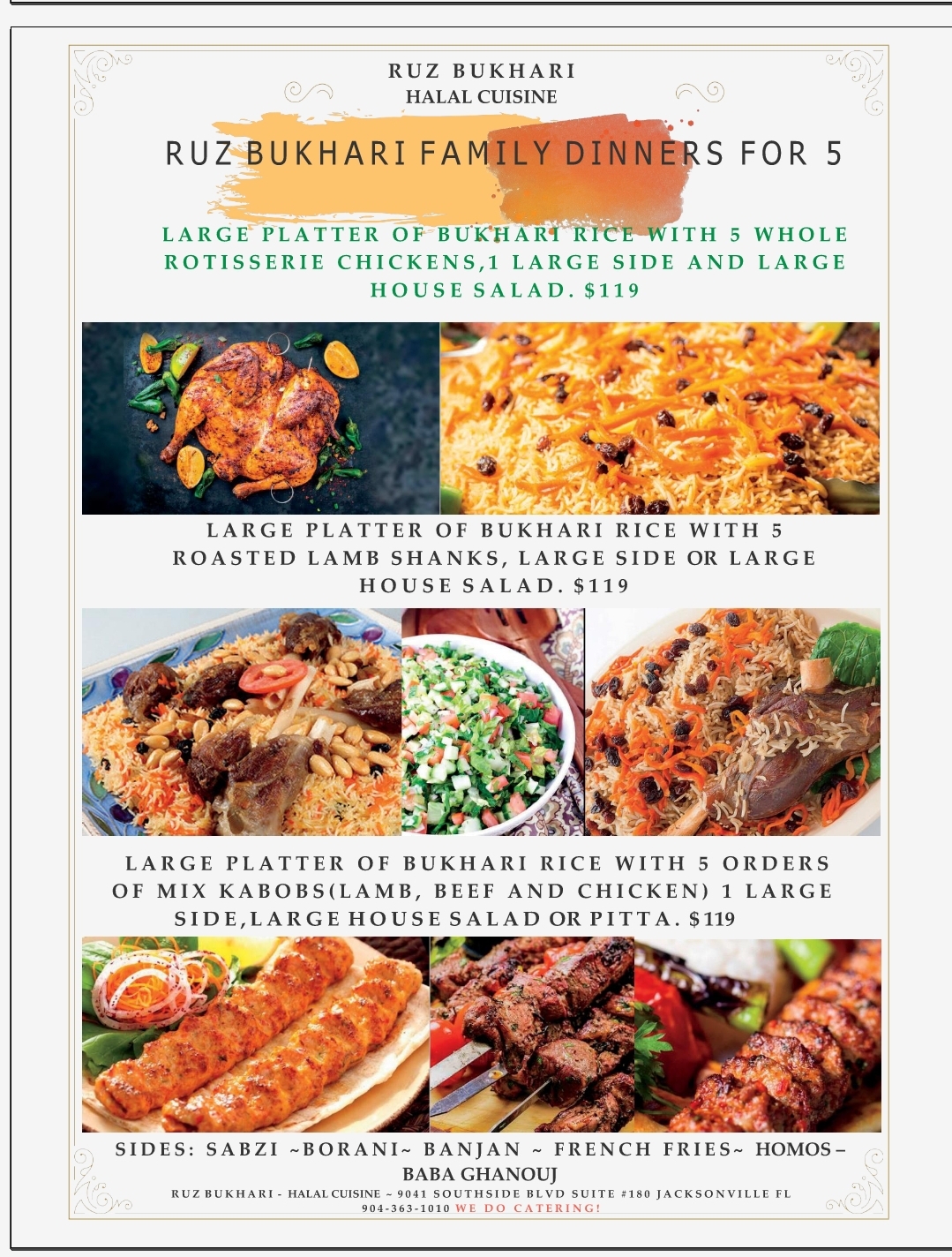 RUZ BUKHARI
HALAL CUISINE

RUZ BUKHARI FAMILY DINNERS FOR 5

LARGE PLATTER OF BUKHARI RICE WITH 5 WHOLE ROTISSERIE CHICKENS,1 LARGE SIDE AND LARGE HOUSE SALAD. $119

LARGE PLATTER OF BUKHARI RICE WITH 5 ROASTED LAMB SHANKS, LARGE SIDE OR LARGE HOUSE SALAD. $119

LARGE PLATTER OF BUKHARI RICE WITH 5 ORDERS OF MIX KABOBS(LAMB, BEEF AND CHICKEN) 1 LARGE SIDE,LARGE HOUSE SALAD OR PITTA. $119

SIDES: SABZI ~BORANI~ BANJAN ~ FRENCH FRIES~ HOMOS – BABA GHANOUJ

RUZ BUKHARI - HALAL CUISINE ~ 9041 SOUTHSIDE BLVD SUITE #180 JACKSONVILLE FL
904-363-1010 WE DO CATERING!